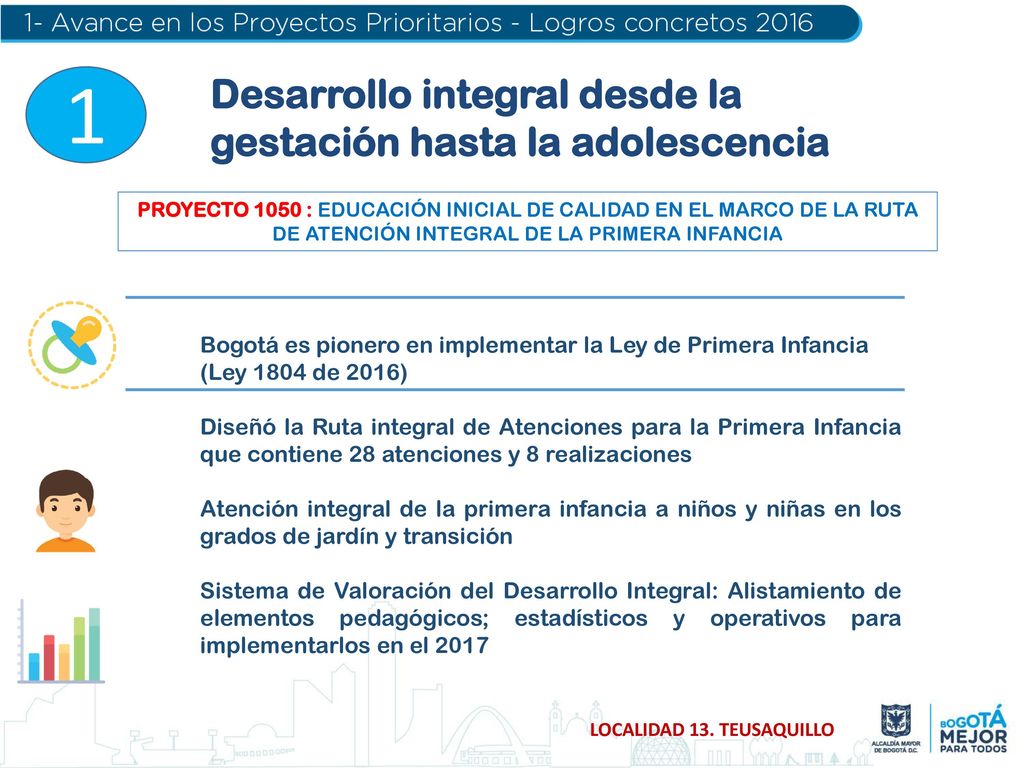 1- Avance en los Proyectos Prioritarios - Logros concretos 2016

1

Desarrollo integral desde la gestación hasta la adolescencia

PROYECTO 1050 : EDUCACIÓN INICIAL DE CALIDAD EN EL MARCO DE LA RUTA DE ATENCIÓN INTEGRAL DE LA PRIMERA INFANCIA

Bogotá es pionero en implementar la Ley de Primera Infancia (Ley 1804 de 2016)

Diseñó la Ruta integral de Atenciones para la Primera Infancia que contiene 28 atenciones y 8 realizaciones

Atención integral de la primera infancia a niños y niñas en los grados de jardín y transición

Sistema de Valoración del Desarrollo Integral: Alistamiento de elementos pedagógicos; estadísticos y operativos para implementarlos en el 2017

LOCALIDAD 13. TEUSAQUILLO

ALCALDÍA MAYOR DE BOGOTÁ D.C.

BOGOTÁ MEJOR PARA TODOS